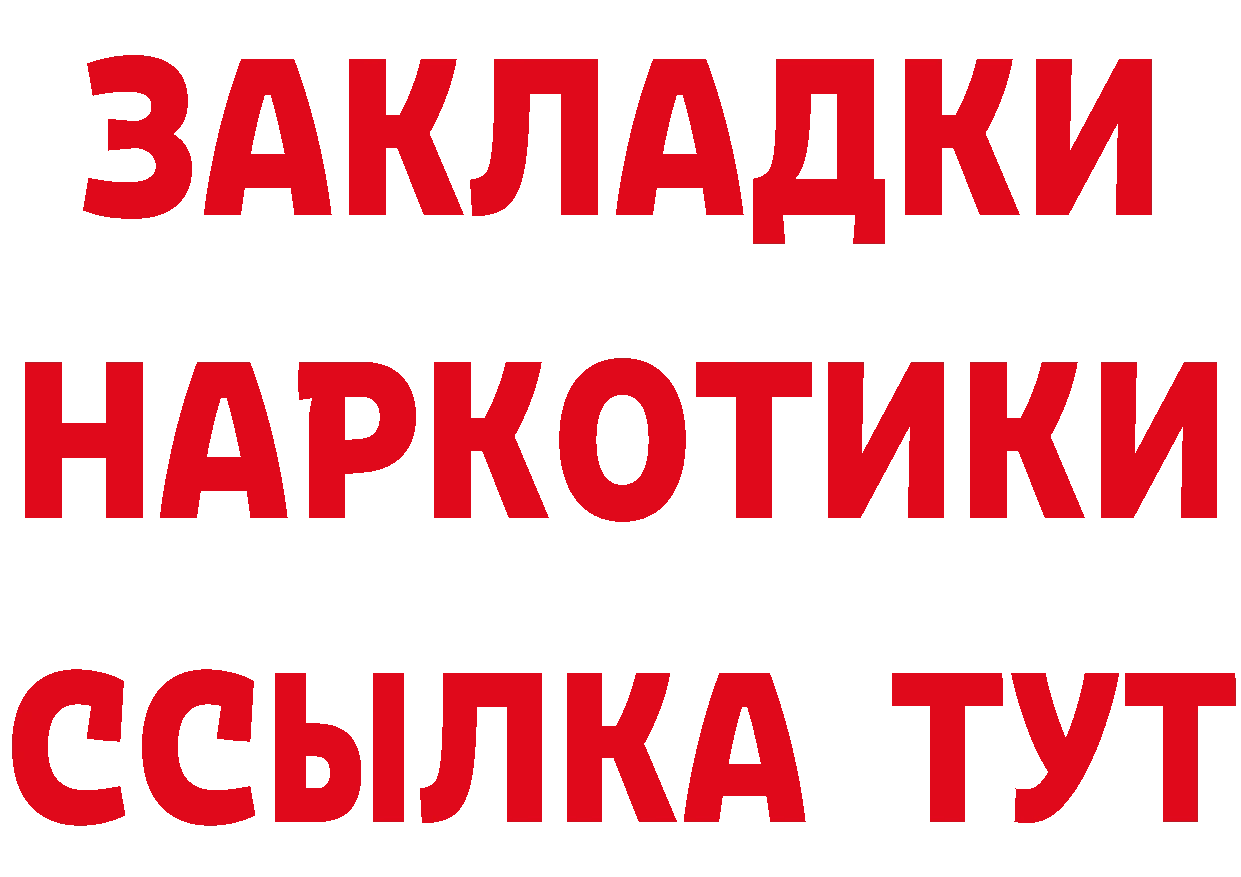 ЗАКЛАДКИ
НАРКОТИКИ
ССЫЛКА ТУТ